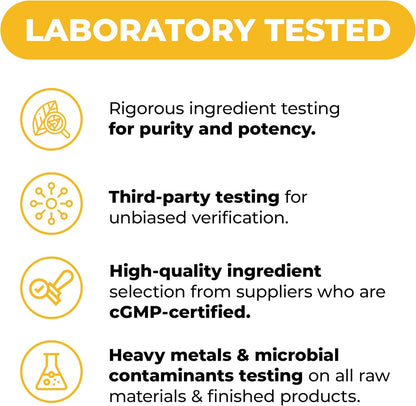 LABORATORY TESTED

Rigorous ingredient testing for purity and potency.

Third-party testing for unbiased verification.

High-quality ingredient selection from suppliers who are cGMP-certified.

Heavy metals & microbial contaminants testing on all raw materials & finished products.